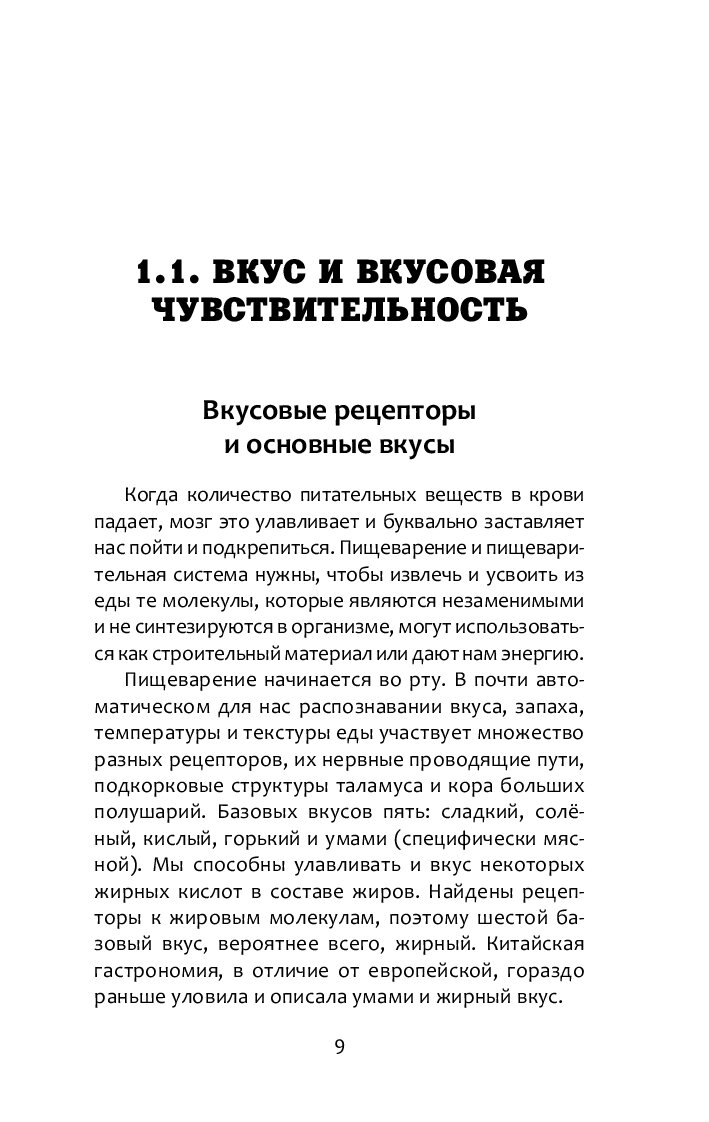 1.1. ВКУС И ВКУСОВАЯ ЧУВСТВИТЕЛЬНОСТЬ

Вкусовые рецепторы и основные вкусы

Когда количество питательных веществ в крови падает, мозг это улавливает и буквально заставляет нас пойти и подкрепиться. Пищеварение и пищеварительная система нужны, чтобы извлечь и усвоить из еды те молекулы, которые являются незаменимыми и не синтезируются в организме, могут использоваться как строительный материал или дают нам энергию.

Пищеварение начинается во рту. В почти автоматическом для нас распознавании вкуса, запаха, температуры и текстуры еды участвует множество разных рецепторов, их нервные проводящие пути, подкорковые структуры таламуса и кора больших полушарий. Базовых вкусов пять: сладкий, солёный, кислый, горький и умами (специфически мясной). Мы способны улавливать и вкус некоторых жирных кислот в составе жиров. Найдены рецепторы к жировым молекулам, поэтому шестой базовый вкус, вероятнее всего, жирный. Китайская гастрономия, в отличие от европейской, гораздо раньше уловила и описала умами и жирный вкус.

9